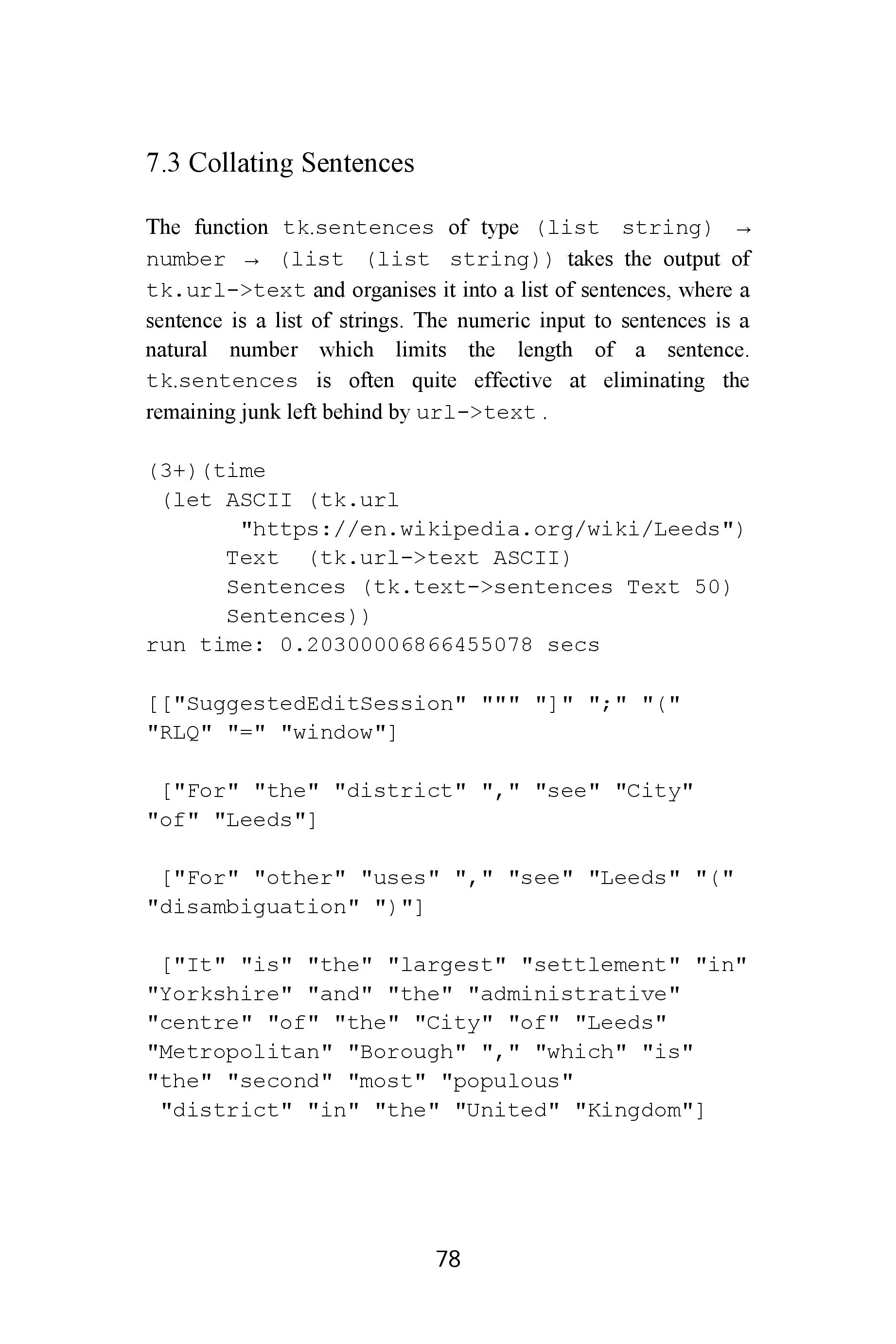 7.3 Collating Sentences

The function tk.sentences of type (list string) → number → (list (list string)) takes the output of tk.url->text and organises it into a list of sentences, where a sentence is a list of strings. The numeric input to sentences is a natural number which limits the length of a sentence. tk.sentences is often quite effective at eliminating the remaining junk left behind by url->text .

(3+)(time
 (let ASCII (tk.url
       "https://en.wikipedia.org/wiki/Leeds")
      Text  (tk.url->text ASCII)
      Sentences (tk.text->sentences Text 50)
      Sentences))
run time: 0.20300006866455078 secs

[["SuggestedEditSession" """ "]" ";" "("
"RLQ" "=" "window"]

 ["For" "the" "district" "," "see" "City"
"of" "Leeds"]

 ["For" "other" "uses" "," "see" "Leeds" "("
"disambiguation" ")"]

 ["It" "is" "the" "largest" "settlement" "in"
"Yorkshire" "and" "the" "administrative"
"centre" "of" "the" "City" "of" "Leeds"
"Metropolitan" "Borough" "," "which" "is"
"the" "second" "most" "populous"
 "district" "in" "the" "United" "Kingdom"]

78